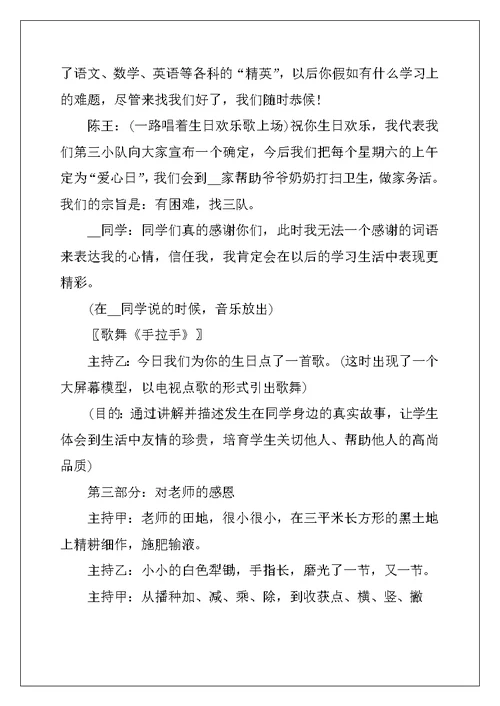 了语文、数学、英语等各科的“精英”，以后你假如有什么学习上的难题，尽管来找我们好了，我们随时恭候！

陈王：(一路唱着生日欢乐歌上场)祝你生日欢乐，我代表我们第三小队向大家宣布一个确定，今后我们把每个星期六的上午定为“爱心日”，我们会到__家帮助爷爷奶奶打扫卫生，做家务活。我们的宗旨是：有困难，找三队。

__同学：同学们真的感谢你们，此时我无法一个感谢的词语来表达我的心情，信任我，我肯定会在以后的学习生活中表现更精彩。

(在__同学说的时候，音乐放出)

〖歌舞《手拉手》〗

主持乙：今日我们为你的生日点了一首歌。(这时出现了一个大屏幕模型，以电视点歌的形式引出歌舞)

(目的：通过讲解并描述发生在同学身边的真实故事，让学生体会到生活中友情的珍贵，培育学生关切他人、帮助他人的高尚品质)

第三部分：对老师的感恩

主持甲：老师的田地，很小很小，在三平米长方形的黑土地上精耕细作，施肥输液。

主持乙：小小的白色犁锄，手指长，磨光了一节，又一节。

主持甲：从播种加、减、乘、除，到收获点、横、竖、撇